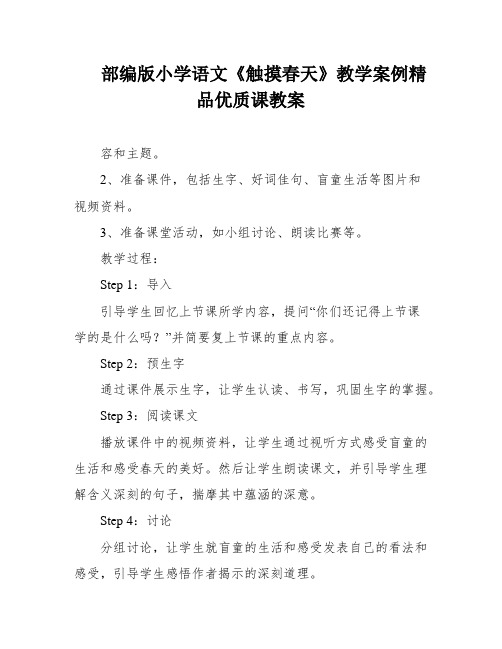 部编版小学语文《触摸春天》教学案例精品优质课教案

容和主题。

2、准备课件，包括生字、好词佳句、盲童生活等图片和视频资料。

3、准备课堂活动，如小组讨论、朗读比赛等。

教学过程：

Step 1：导入

引导学生回忆上节课所学内容，提问“你们还记得上节课学的是什么吗？”并简要复上节课的重点内容。

Step 2：预生字

通过课件展示生字，让学生认读、书写，巩固生字的掌握。

Step 3：阅读课文

播放课件中的视频资料，让学生通过视听方式感受盲童的生活和感受春天的美好。然后让学生朗读课文，并引导学生理解含义深刻的句子，揣摩其中蕴涵的深意。

Step 4：讨论

分组讨论，让学生就盲童的生活和感受发表自己的看法和感受，引导学生感悟作者揭示的深刻道理。